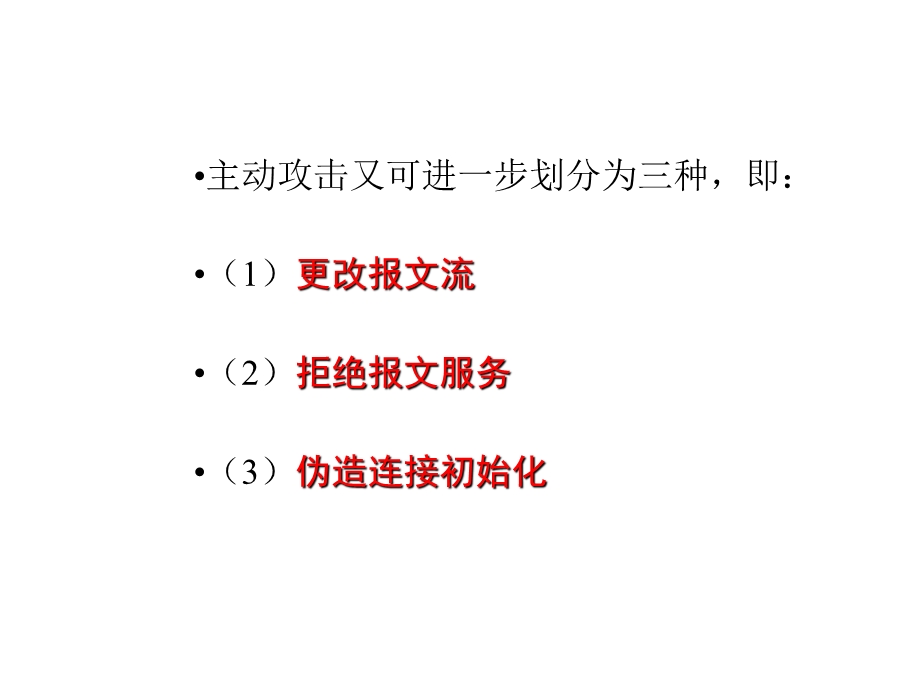 •主动攻击又可进一步划分为三种，即：

•（1）更改报文流

•（2）拒绝报文服务

•（3）伪造连接初始化